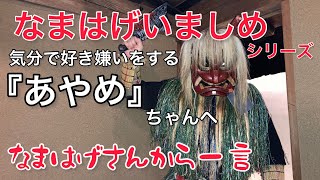 なまはげいましめ
シリーズ
気分で好き嫌いをする
『あやめ』
ちゃんへ
なまはげさんから一言